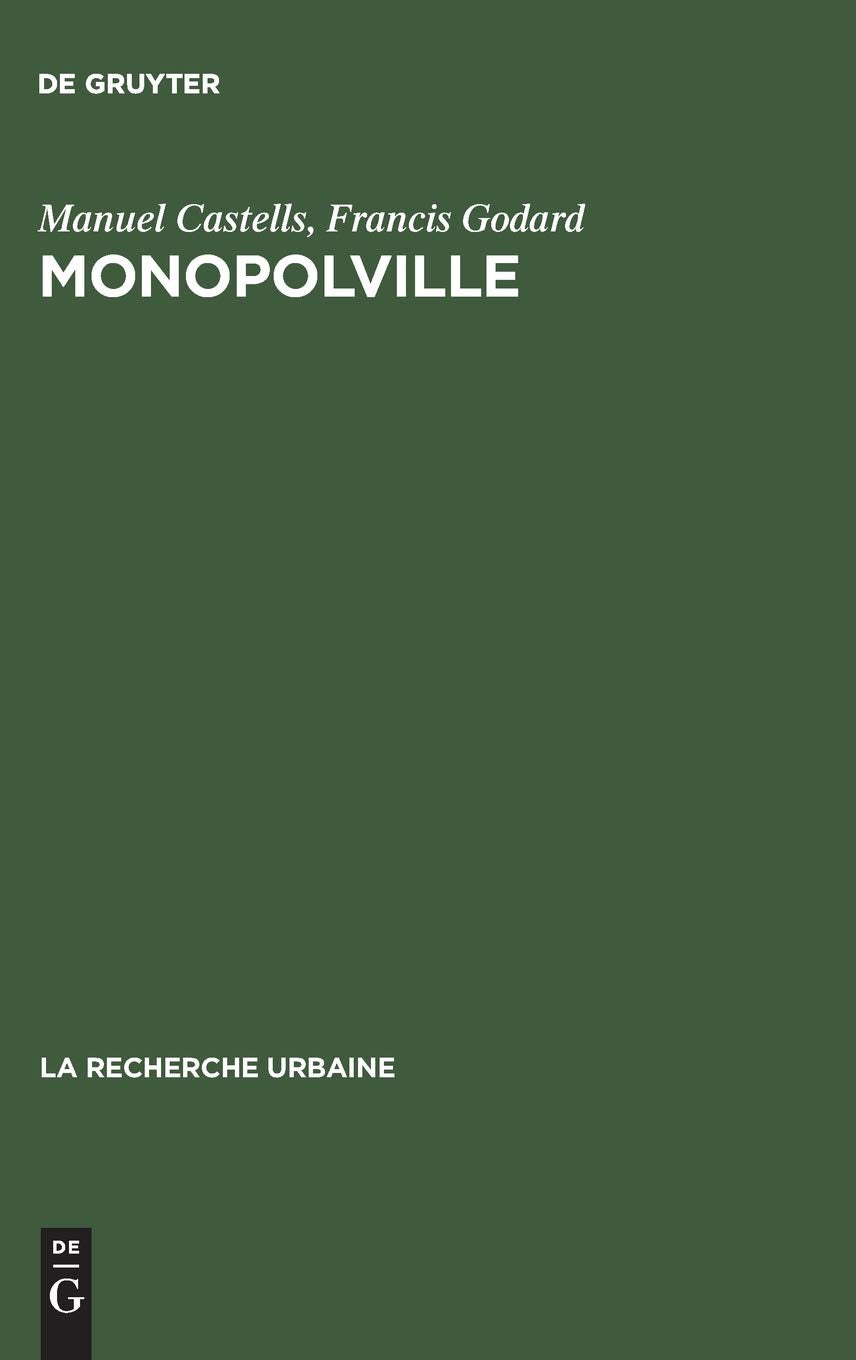 DE GRUYTER

Manuel Castells, Francis Godard
MONOPOLVILLE

LA RECHERCHE URBAINE

DE
G